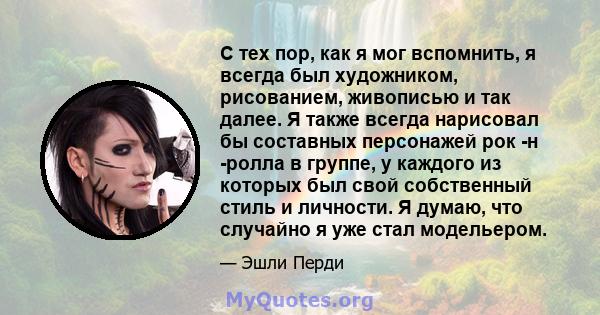 С тех пор, как я мог вспомнить, я всегда был художником, рисованием, живописью и так далее. Я также всегда нарисовал бы составных персонажей рок -н -ролла в группе, у каждого из которых был свой собственный стиль и личности. Я думаю, что случайно я уже стал модельером.

— Эшли Перди

MyQuotes.org